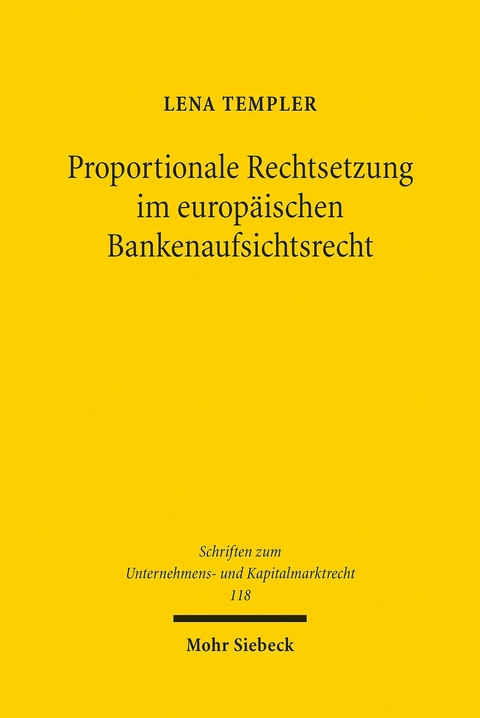 LENA TEMPLER

Proportionale Rechtsetzung im europäischen Bankenaufsichtsrecht

Schriften zum Unternehmens- und Kapitalmarktrecht 118

Mohr Siebeck